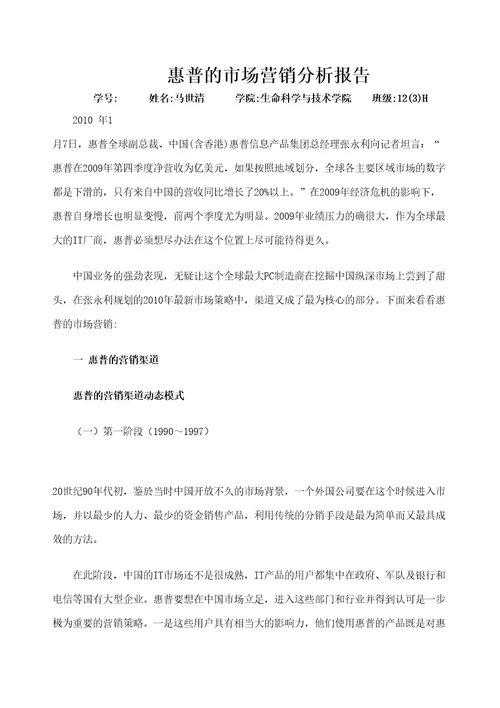 惠普的市场营销分析报告

学号: 姓名:马世清 学院:生命科学与技术学院 班级:12(3)H

2010 年1

月7日，惠普全球副总裁、中国(含香港)惠普信息产品集团总经理张永利向记者坦言：“惠普在2009年第四季度净营收为亿美元，如果按照地域划分，全球各主要区域市场的数字都是下滑的，只有来自中国的营收同比增长了20%以上。”在2009年经济危机的影响下，惠普自身增长也明显变慢，前两个季度尤为明显。2009年业绩压力的确很大，作为全球最大的IT厂商，惠普必须想尽办法在这个位置上尽可能待得更久。

中国业务的强劲表现，无疑让这个全球最大PC制造商在挖掘中国纵深市场上尝到了甜头，在张永利规划的2010年最新市场策略中，渠道又成了最为核心的部分。下面来看看惠普的市场营销：

一 惠普的营销渠道

惠普的营销渠道动态模式

（一）第一阶段（1990～1997）

20世纪90年代初，鉴於当时中国开放不久的市场背景，一个外国公司要在这个时候进入市场，并以最少的人力、最少的资金销售产品，利用传统的分销手段是最为简单而又最具成效的方法。

在此阶段，中国的IT市场还不是很成熟，IT产品的用户都集中在政府、军队及银行和电信等国有大型企业。惠普要想在中国市场立足，进入这些部门和行业并得到认可是一步极为重要的营销策略。一是这些用户具有相当大的影响力，他们使用惠普的产品既是对惠